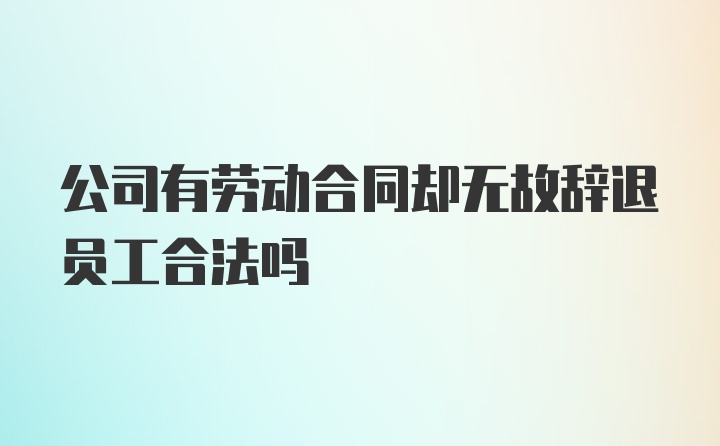 公司有劳动合同却无故辞退员工合法吗